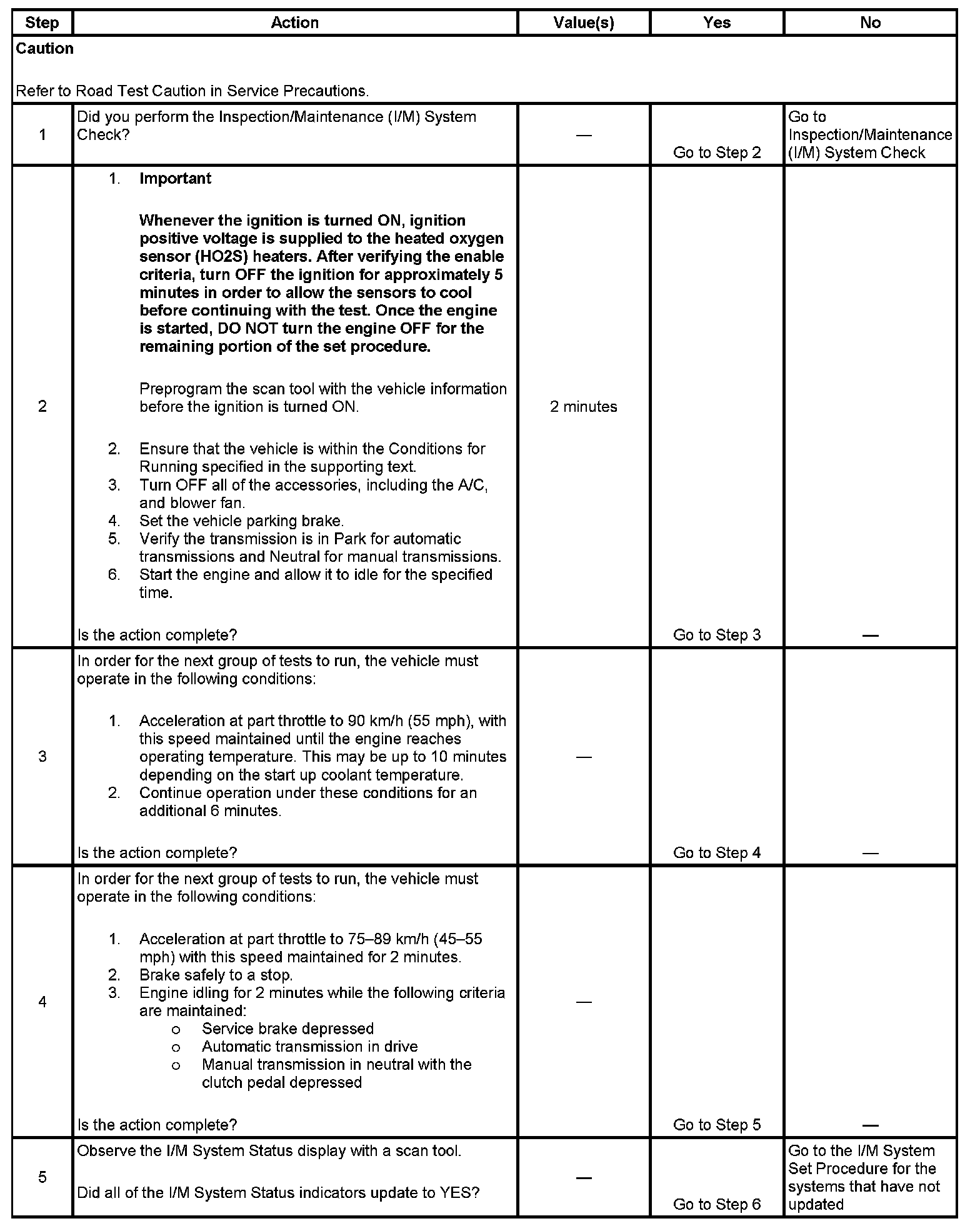 | Step | Action | Value(s) | Yes | No |
|---|---|---|---|---|
| Caution  Refer to Road Test Caution in Service Precautions. | | | | |
| 1 | Did you perform the Inspection/Maintenance (I/M) System Check? | — | Go to Step 2 | Go to Inspection/Maintenance (I/M) System Check |
| 2 | 1. Important  Whenever the ignition is turned ON, ignition positive voltage is supplied to the heated oxygen sensor (HO2S) heaters. After verifying the enable criteria, turn OFF the ignition for approximately 5 minutes in order to allow the sensors to cool before continuing with the test. Once the engine is started, DO NOT turn the engine OFF for the remaining portion of the set procedure.  Preprogram the scan tool with the vehicle information before the ignition is turned ON. 2. Ensure that the vehicle is within the Conditions for Running specified in the supporting text. 3. Turn OFF all of the accessories, including the A/C, and blower fan. 4. Set the vehicle parking brake. 5. Verify the transmission is in Park for automatic transmissions and Neutral for manual transmissions. 6. Start the engine and allow it to idle for the specified time.  Is the action complete? | 2 minutes | Go to Step 3 | — |
| 3 | In order for the next group of tests to run, the vehicle must operate in the following conditions:  1. Acceleration at part throttle to 90 km/h (55 mph), with this speed maintained until the engine reaches operating temperature. This may be up to 10 minutes depending on the start up coolant temperature. 2. Continue operation under these conditions for an additional 6 minutes.  Is the action complete? | — | Go to Step 4 | — |
| 4 | In order for the next group of tests to run, the vehicle must operate in the following conditions:  1. Acceleration at part throttle to 75–89 km/h (45–55 mph) with this speed maintained for 2 minutes. 2. Brake safely to a stop. 3. Engine idling for 2 minutes while the following criteria are maintained: o Service brake depressed o Automatic transmission in drive o Manual transmission in neutral with the clutch pedal depressed  Is the action complete? | — | Go to Step 5 | — |
| 5 | Observe the I/M System Status display with a scan tool.  Did all of the I/M System Status indicators update to YES? | — | Go to Step 6 | Go to the I/M System Set Procedure for the systems that have not updated |